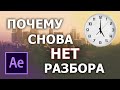 ПОЧЕМУ
СНОВА
НЕТ
РАЗБОРА

Ae

12
1
2
3
4
5
6
7
8
9
10
11